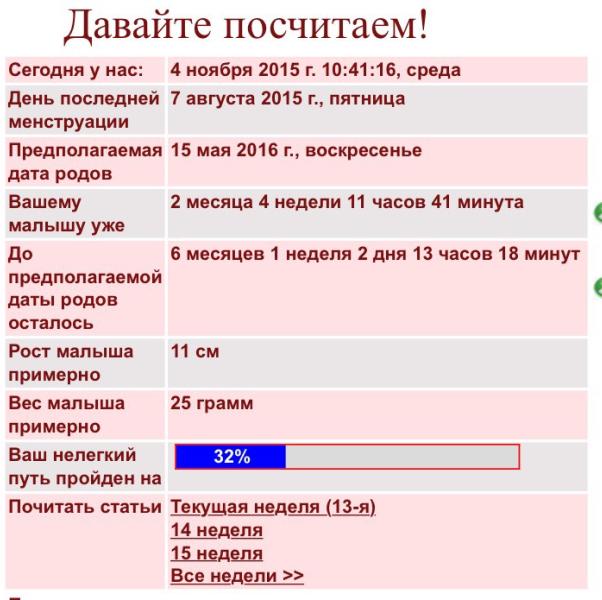 Давайте посчитаем!

| | |
|---|---|
| Сегодня у нас: | 4 ноября 2015 г. 10:41:16, среда |
| День последней менструации | 7 августа 2015 г., пятница |
| Предполагаемая дата родов | 15 мая 2016 г., воскресенье |
| Вашему малышу уже | 2 месяца 4 недели 11 часов 41 минута |
| До предполагаемой даты родов осталось | 6 месяцев 1 неделя 2 дня 13 часов 18 минут |
| Рост малыша примерно | 11 см |
| Вес малыша примерно | 25 грамм |
| Ваш нелегкий путь пройден на | 32% |
| Почитать статьи | Текущая неделя (13-я) 14 неделя 15 неделя Все недели >> |